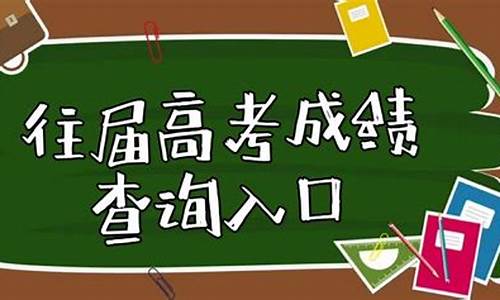 往届高考成绩
查询入口